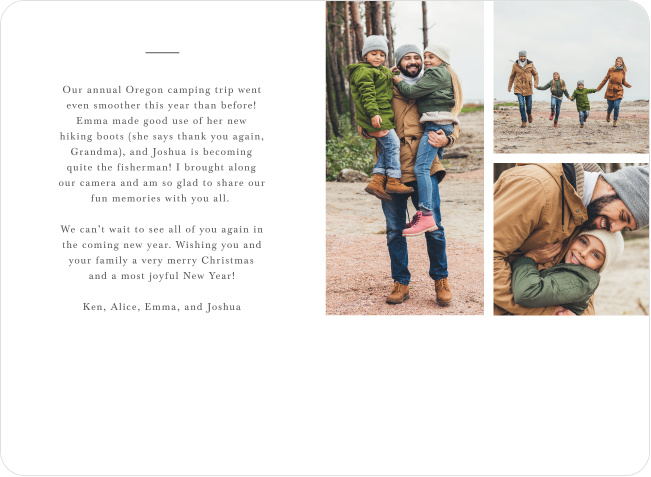 Our annual Oregon camping trip went even smoother this year than before! Emma made good use of her new hiking boots (she says thank you again, Grandma), and Joshua is becoming quite the fisherman! I brought along our camera and am so glad to share our fun memories with you all.

We can't wait to see all of you again in the coming new year. Wishing you and your family a very merry Christmas and a most joyful New Year!

Ken, Alice, Emma, and Joshua